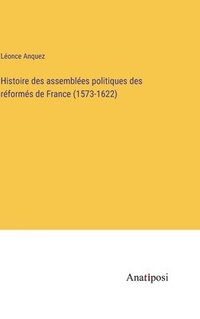 Léonce Anquez

Histoire des assemblées politiques des réformés de France (1573-1622)

Anatiposi